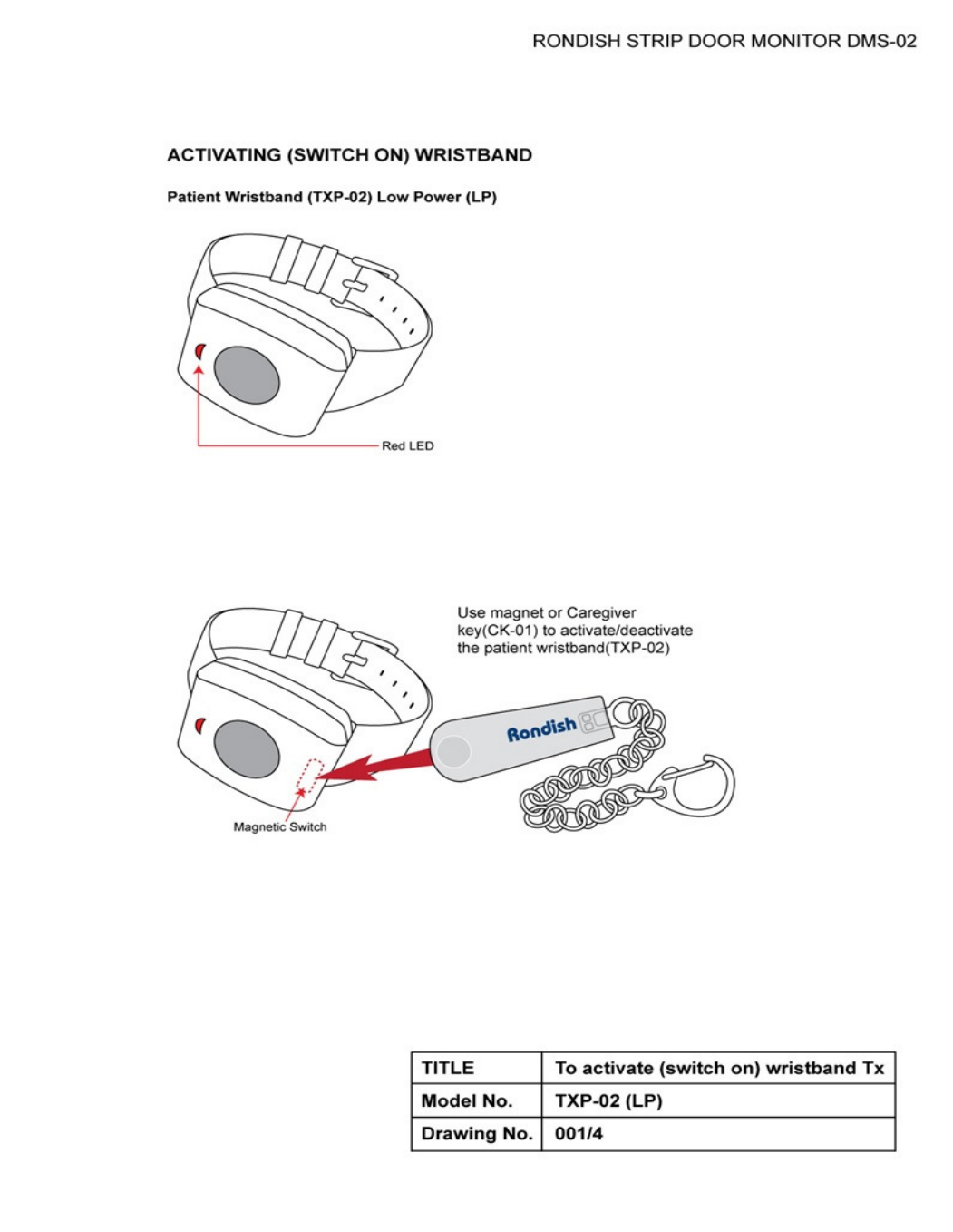 RONDISH STRIP DOOR MONITOR DMS-02

ACTIVATING (SWITCH ON) WRISTBAND

Patient Wristband (TXP-02) Low Power (LP)

Red LED

Use magnet or Caregiver key(CK-01) to activate/deactivate the patient wristband(TXP-02)

Rondish

Magnetic Switch

| TITLE | To activate (switch on) wristband Tx |
|---|---|
| Model No. | TXP-02 (LP) |
| Drawing No. | 001/4 |